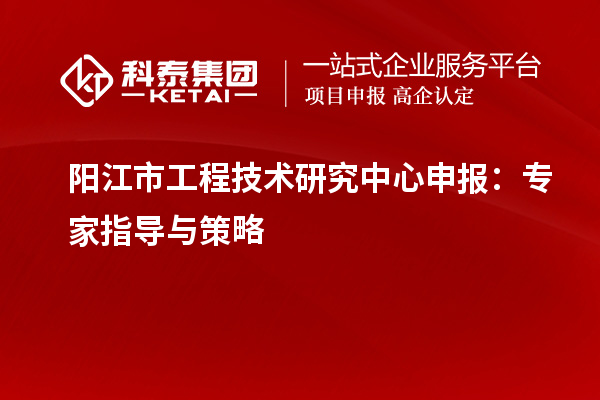 科泰集团
KETAI

一站式企业服务平台
项目申报 高企认定

阳江市工程技术研究中心申报：专家指导与策略